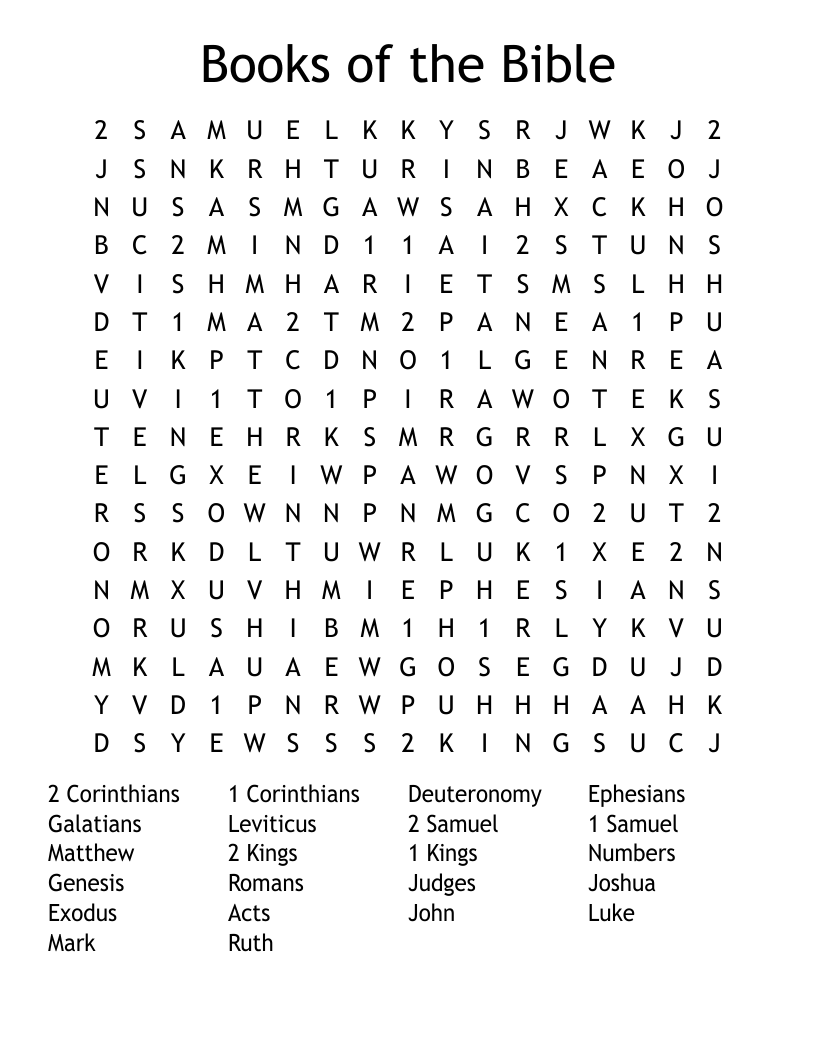 Books of the Bible

2 S A M U E L K K Y S R J W K J 2
J S N K R H T U R I N B E A E O J
N U S A S M G A W S A H X C K H O
B C 2 M I N D 1 1 A I 2 S T U N S
V I S H M H A R I E T S M S L H H
D T 1 M A 2 T M 2 P A N E A 1 P U
E I K P T C D N O 1 L G E N R E A
U V I 1 T O 1 P I R A W O T E K S
T E N E H R K S M R G R R L X G U
E L G X E I W P A W O V S P N X I
R S S O W N N P N M G C O 2 U T 2
O R K D L T U W R L U K 1 X E 2 N
N M X U V H M I E P H E S I A N S
O R U S H I B M 1 H 1 R L Y K V U
M K L A U A E W G O S E G D U J D
Y V D 1 P N R W P U H H H A A H K
D S Y E W S S S 2 K I N G S U C J

2 Corinthians
Galatians
Matthew
Genesis
Exodus
Mark

1 Corinthians
Leviticus
2 Kings
Romans
Acts
Ruth

Deuteronomy
2 Samuel
1 Kings
Judges
John

Ephesians
1 Samuel
Numbers
Joshua
Luke